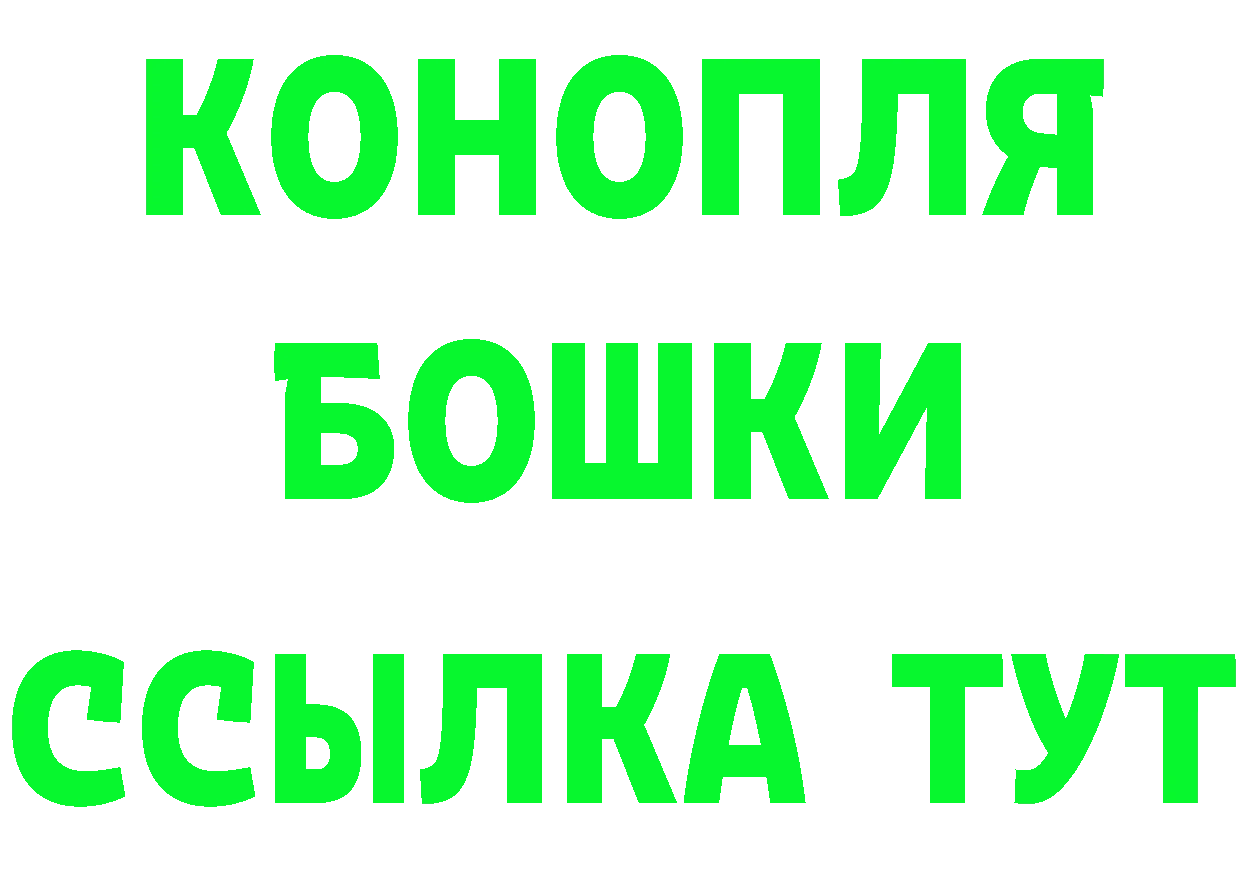 КОНОПЛЯ
БОШКИ
ССЫЛКА ТУТ